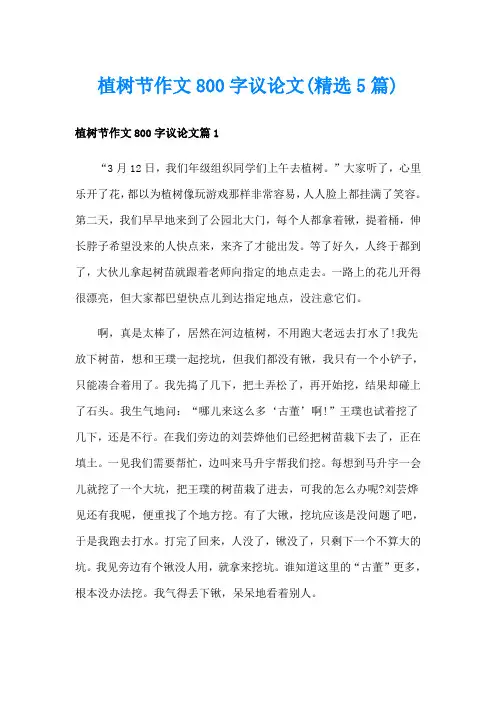 植树节作文800字议论文(精选5篇)

植树节作文800字议论文篇1

“3月12日，我们年级组织同学们上午去植树。”大家听了，心里乐开了花，都以为植树像玩游戏那样非常容易，人人脸上都挂满了笑容。第二天，我们早早地来到了公园北大门，每个人都拿着锹，提着桶，伸长脖子希望没来的人快点来，来齐了才能出发。等了好久，人终于都到了，大伙儿拿起树苗就跟着老师向指定的地点走去。一路上的花儿开得很漂亮，但大家都巴望快点儿到达指定地点，没注意它们。

啊，真是太棒了，居然在河边植树，不用跑大老远去打水了!我先放下树苗，想和王璞一起挖坑，但我们都没有锹，我只有一个小铲子，只能凑合着用了。我先捣了几下，把土弄松了，再开始挖，结果却碰上了石头。我生气地问：“哪儿来这么多‘古董’啊!”王璞也试着挖了几下，还是不行。在我们旁边的刘芸烨他们已经把树苗栽下去了，正在填土。一见我们需要帮忙，边叫来马升宇帮我们挖。每想到马升宇一会儿就挖了一个大坑，把王璞的树苗栽了进去，可我的怎么办呢?刘芸烨见还有我呢，便重找了个地方挖。有了大锹，挖坑应该是没问题了吧，于是我跑去打水。打完了回来，人没了，锹没了，只剩下一个不算大的坑。我见旁边有个锹没人用，就拿来挖坑。谁知道这里的“古董”更多，根本没办法挖。我气得丢下锹，呆呆地看着别人。